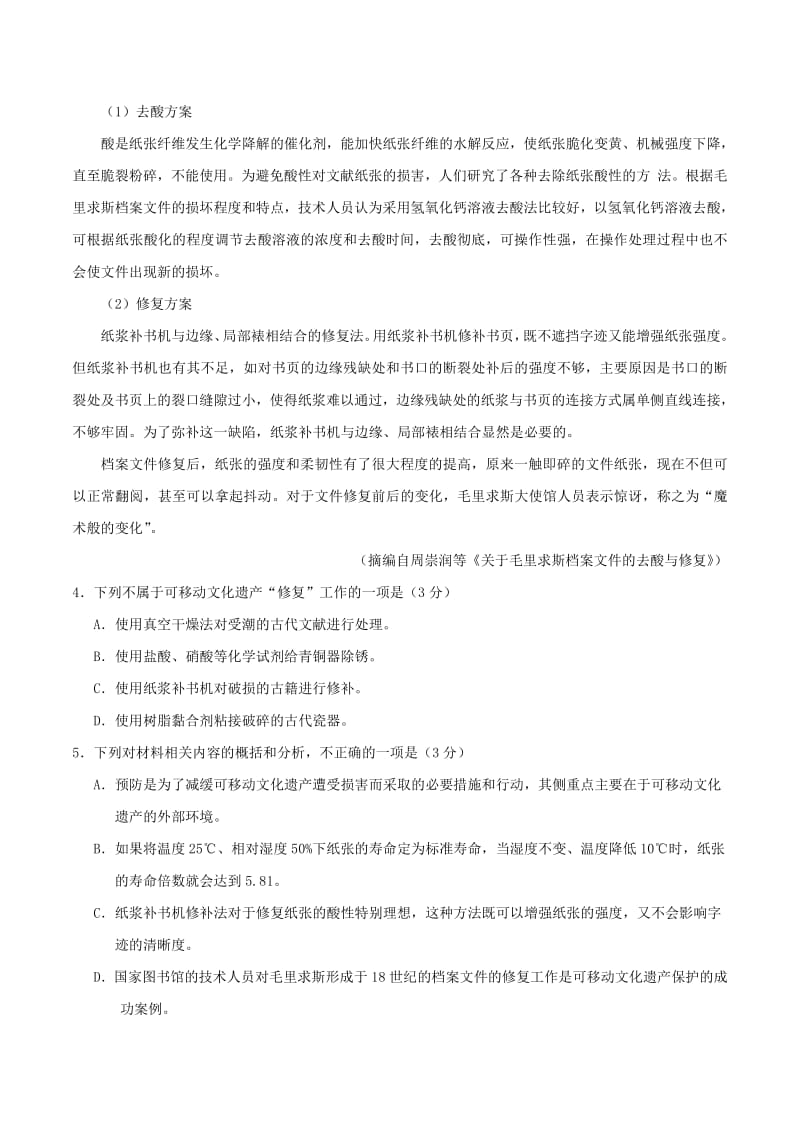 （1）去酸方案

酸是纸张纤维发生化学降解的催化剂，能加快纸张纤维的水解反应，使纸张脆化变黄、机械强度下降，直至脆裂粉碎，不能使用。为避免酸性对文献纸张的损害，人们研究了各种去除纸张酸性的方 法。根据毛里求斯档案文件的损坏程度和特点，技术人员认为采用氢氧化钙溶液去酸法比较好，以氢氧化钙溶液去酸，可根据纸张酸化的程度调节去酸溶液的浓度和去酸时间，去酸彻底，可操作性强，在操作处理过程中也不会使文件出现新的损坏。

（2）修复方案

纸浆补书机与边缘、局部裱相结合的修复法。用纸浆补书机修补书页，既不遮挡字迹又能增强纸张强度。但纸浆补书机也有其不足，如对书页的边缘残缺处和书口的断裂处补后的强度不够，主要原因是书口的断裂处及书页上的裂口缝隙过小，使得纸浆难以通过，边缘残缺处的纸浆与书页的连接方式属单侧直线连接，不够牢固。为了弥补这一缺陷，纸浆补书机与边缘、局部裱相结合显然是必要的。

档案文件修复后，纸张的强度和柔韧性有了很大程度的提高，原来一触即碎的文件纸张，现在不但可以正常翻阅，甚至可以拿起抖动。对于文件修复前后的变化，毛里求斯大使馆人员表示惊讶，称之为“魔术般的变化”。

（摘编自周崇润等《关于毛里求斯档案文件的去酸与修复》）

4．下列不属于可移动文化遗产“修复”工作的一项是（3 分）

A．使用真空干燥法对受潮的古代文献进行处理。

B．使用盐酸、硝酸等化学试剂给青铜器除锈。

C．使用纸浆补书机对破损的古籍进行修补。

D．使用树脂黏合剂粘接破碎的古代瓷器。

5．下列对材料相关内容的概括和分析，不正确的一项是（3 分）

A．预防是为了减缓可移动文化遗产遭受损害而采取的必要措施和行动，其侧重点主要在于可移动文化遗产的外部环境。

B．如果将温度 25℃、相对湿度 50%下纸张的寿命定为标准寿命，当湿度不变、温度降低 10℃时，纸张的寿命倍数就会达到 5.81。

C．纸浆补书机修补法对于修复纸张的酸性特别理想，这种方法既可以增强纸张的强度，又不会影响字迹的清晰度。

D．国家图书馆的技术人员对毛里求斯形成于 18 世纪的档案文件的修复工作是可移动文化遗产保护的成功案例。